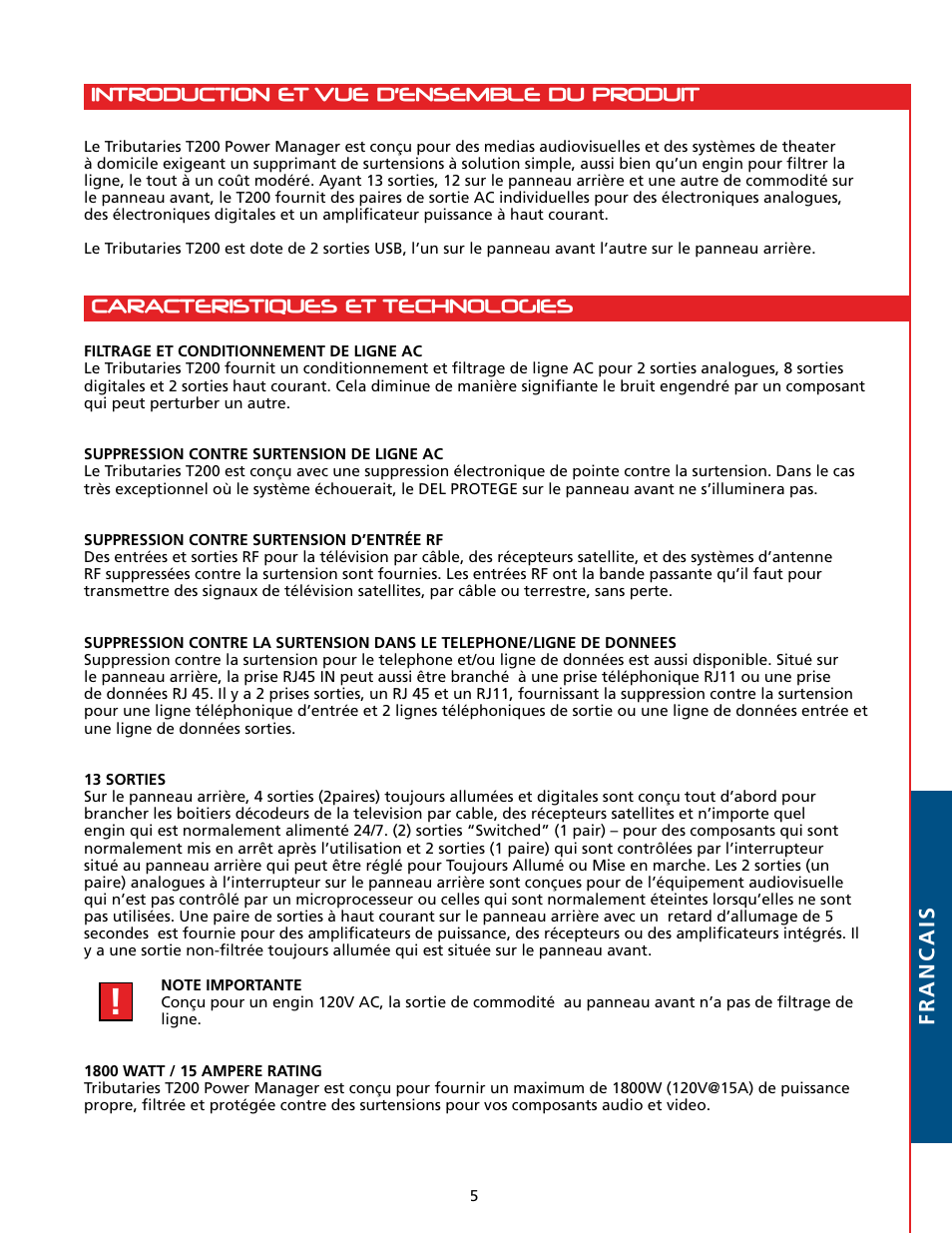 INTRODUCTION ET VUE D'ENSEMBLE DU PRODUIT

Le Tributaries T200 Power Manager est conçu pour des medias audiovisuelles et des systèmes de theater à domicile exigeant un supprimant de surtensions à solution simple, aussi bien qu'un engin pour filtrer la ligne, le tout à un coût modéré. Ayant 13 sorties, 12 sur le panneau arrière et une autre de commodité sur le panneau avant, le T200 fournit des paires de sortie AC individuelles pour des électroniques analogues, des électroniques digitales et un amplificateur puissance à haut courant.

Le Tributaries T200 est dote de 2 sorties USB, l'un sur le panneau avant l'autre sur le panneau arrière.

CARACTERISTIQUES ET TECHNOLOGIES

FILTRAGE ET CONDITIONNEMENT DE LIGNE AC
Le Tributaries T200 fournit un conditionnement et filtrage de ligne AC pour 2 sorties analogues, 8 sorties digitales et 2 sorties haut courant. Cela diminue de manière signifiante le bruit engendré par un composant qui peut perturber un autre.

SUPPRESSION CONTRE SURTENSION DE LIGNE AC
Le Tributaries T200 est conçu avec une suppression électronique de pointe contre la surtension. Dans le cas très exceptionnel où le système échouerait, le DEL PROTEGE sur le panneau avant ne s'illuminera pas.

SUPPRESSION CONTRE SURTENSION D'ENTRÉE RF
Des entrées et sorties RF pour la télévision par câble, des récepteurs satellite, et des systèmes d'antenne RF suppressées contre la surtension sont fournies. Les entrées RF ont la bande passante qu'il faut pour transmettre des signaux de télévision satellites, par câble ou terrestre, sans perte.

SUPPRESSION CONTRE LA SURTENSION DANS LE TELEPHONE/LIGNE DE DONNEES
Suppression contre la surtension pour le telephone et/ou ligne de données est aussi disponible. Situé sur le panneau arrière, la prise RJ45 IN peut aussi être branché à une prise téléphonique RJ11 ou une prise de données RJ 45. Il y a 2 prises sorties, un RJ 45 et un RJ11, fournissant la suppression contre la surtension pour une ligne téléphonique d'entrée et 2 lignes téléphoniques de sortie ou une ligne de données entrée et une ligne de données sorties.

13 SORTIES
Sur le panneau arrière, 4 sorties (2paires) toujours allumées et digitales sont conçu tout d'abord pour brancher les boitiers décodeurs de la television par cable, des récepteurs satellites et n'importe quel engin qui est normalement alimenté 24/7. (2) sorties "Switched" (1 pair) – pour des composants qui sont normalement mis en arrêt après l'utilisation et 2 sorties (1 paire) qui sont contrôlées par l'interrupteur situé au panneau arrière qui peut être réglé pour Toujours Allumé ou Mise en marche. Les 2 sorties (un paire) analogues à l'interrupteur sur le panneau arrière sont conçues pour de l'équipement audiovisuelle qui n'est pas contrôlé par un microprocesseur ou celles qui sont normalement éteintes lorsqu'elles ne sont pas utilisées. Une paire de sorties à haut courant sur le panneau arrière avec un retard d'allumage de 5 secondes est fournie pour des amplificateurs de puissance, des récepteurs ou des amplificateurs intégrés. Il y a une sortie non-filtrée toujours allumée qui est située sur le panneau avant.

!

NOTE IMPORTANTE
Conçu pour un engin 120V AC, la sortie de commodité au panneau avant n'a pas de filtrage de ligne.

1800 WATT / 15 AMPERE RATING
Tributaries T200 Power Manager est conçu pour fournir un maximum de 1800W (120V@15A) de puissance propre, filtrée et protégée contre des surtensions pour vos composants audio et video.

FRANCAIS

5